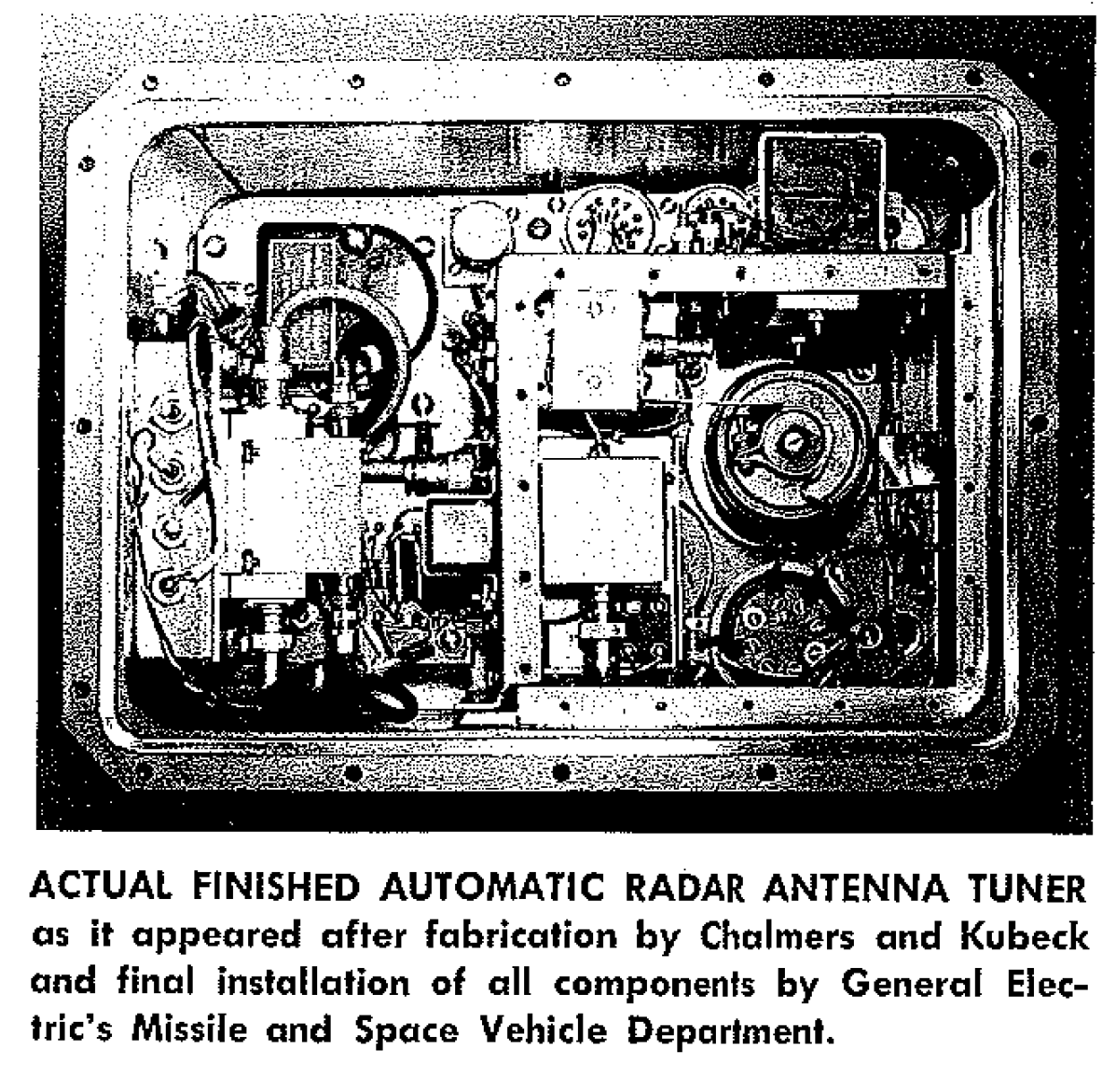 ACTUAL FINISHED AUTOMATIC RADAR ANTENNA TUNER as it appeared after fabrication by Chalmers and Kubeck and final installation of all components by General Electric's Missile and Space Vehicle Department.